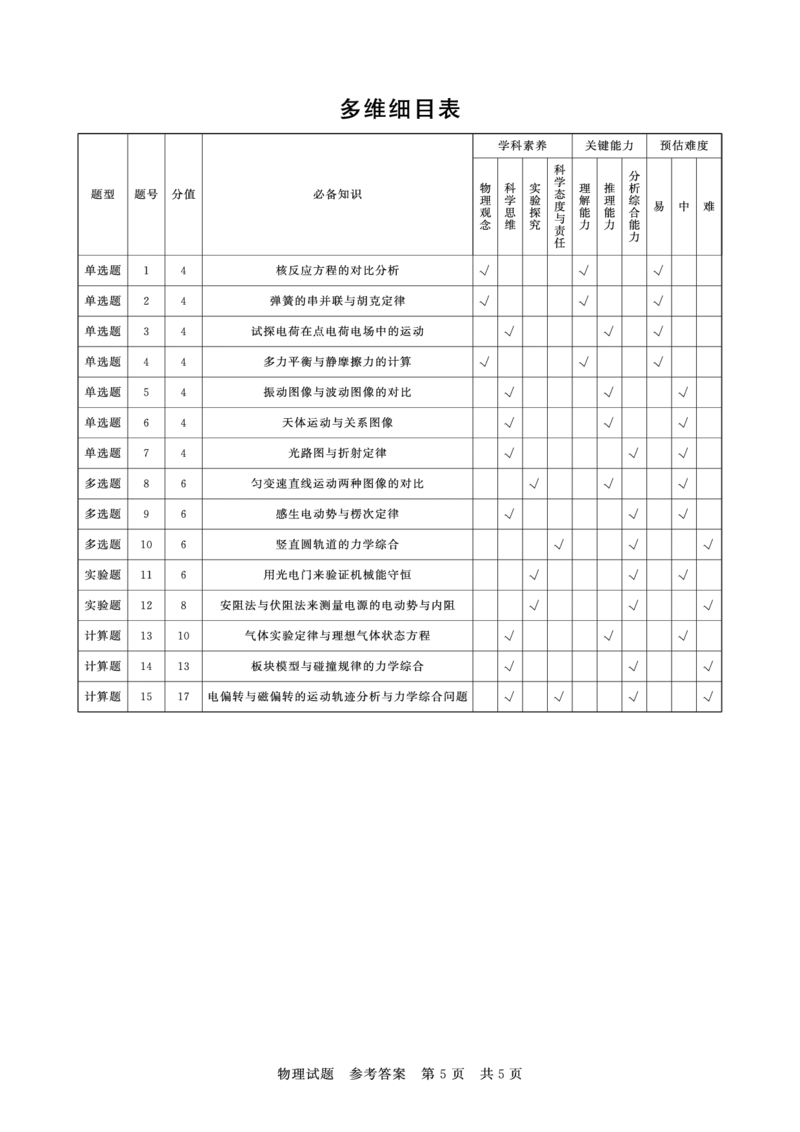 多维细目表

| 题型 | 题号 | 分值 | 必备知识 | 学科素养 |  |  |  | 关键能力 |  |  | 预估难度 |  |  |
|---|---|---|---|---|---|---|---|---|---|---|---|---|---|
|  |  |  |  | 物理观念 | 科学思维 | 实验探究 | 科学态度与责任 | 理解能力 | 推理能力 | 分析综合能力 | 易 | 中 | 难 |
| 单选题 | 1 | 4 | 核反应方程的对比分析 | √ |  |  |  | √ |  |  | √ |  |  |
| 单选题 | 2 | 4 | 弹簧的串并联与胡克定律 | √ |  |  |  | √ |  |  | √ |  |  |
| 单选题 | 3 | 4 | 试探电荷在点电荷电场中的运动 |  | √ |  |  |  | √ |  | √ |  |  |
| 单选题 | 4 | 4 | 多力平衡与静摩擦力的计算 | √ |  |  |  | √ |  |  | √ |  |  |
| 单选题 | 5 | 4 | 振动图像与波动图像的对比 |  | √ |  |  |  | √ |  |  | √ |  |
| 单选题 | 6 | 4 | 天体运动与关系图像 |  | √ |  |  |  | √ |  |  | √ |  |
| 单选题 | 7 | 4 | 光路图与折射定律 |  | √ |  |  |  |  | √ |  | √ |  |
| 多选题 | 8 | 6 | 匀变速直线运动两种图像的对比 |  |  | √ |  |  | √ |  |  | √ |  |
| 多选题 | 9 | 6 | 感生电动势与楞次定律 |  | √ |  |  |  |  | √ |  | √ |  |
| 多选题 | 10 | 6 | 竖直圆轨道的力学综合 |  |  |  | √ |  |  | √ |  |  | √ |
| 实验题 | 11 | 6 | 用光电门来验证机械能守恒 |  |  | √ |  |  |  | √ |  | √ |  |
| 实验题 | 12 | 8 | 安阻法与伏阻法来测量电源的电动势与内阻 |  |  | √ |  |  |  | √ |  |  | √ |
| 计算题 | 13 | 10 | 气体实验定律与理想气体状态方程 |  | √ |  |  |  | √ |  |  | √ |  |
| 计算题 | 14 | 13 | 板块模型与碰撞规律的力学综合 |  | √ |  |  |  |  | √ |  |  | √ |
| 计算题 | 15 | 17 | 电偏转与磁偏转的运动轨迹分析与力学综合问题 |  | √ |  | √ |  |  | √ |  |  | √ |

物理试题 参考答案 第5页 共5页